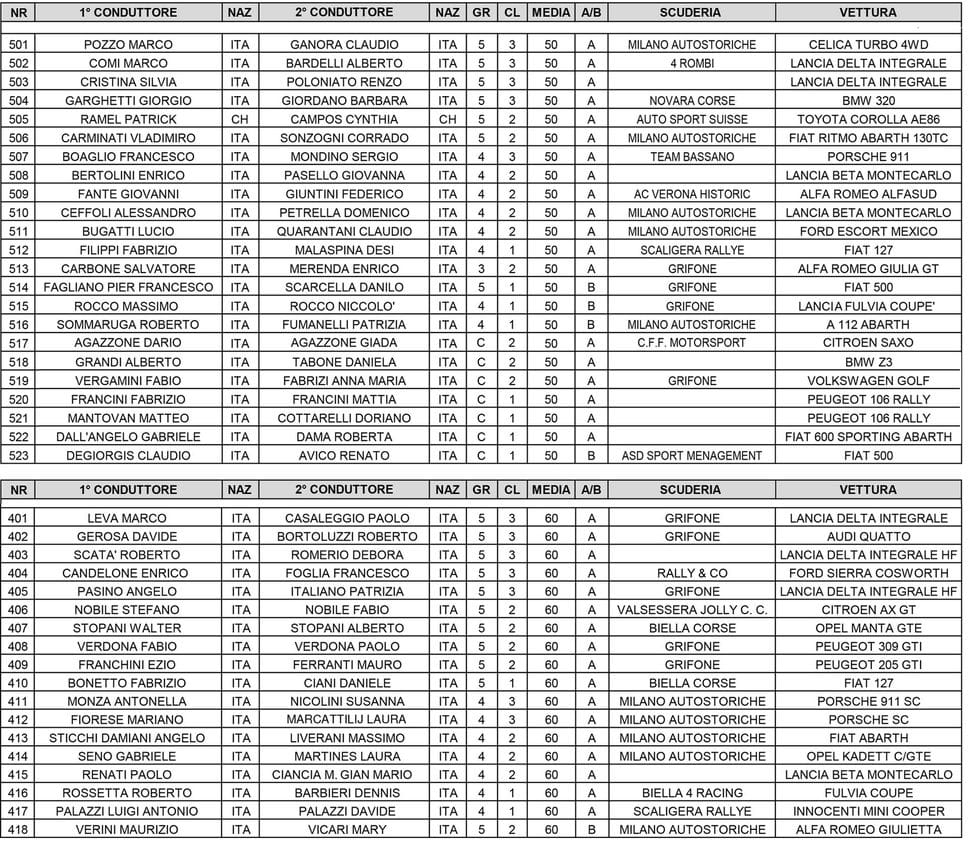 | NR | 1° CONDUTTORE | NAZ | 2° CONDUTTORE | NAZ | GR | CL | MEDIA | A/B | SCUDERIA | VETTURA |
|---|---|---|---|---|---|---|---|---|---|---|
| 501 | POZZO MARCO | ITA | GANORA CLAUDIO | ITA | 5 | 3 | 50 | A | MILANO AUTOSTORICHE | CELICA TURBO 4WD |
| 502 | COMI MARCO | ITA | BARDELLI ALBERTO | ITA | 5 | 3 | 50 | A | 4 ROMBI | LANCIA DELTA INTEGRALE |
| 503 | CRISTINA SILVIA | ITA | POLONIATO RENZO | ITA | 5 | 3 | 50 | A | | LANCIA DELTA INTEGRALE |
| 504 | GARGHETTI GIORGIO | ITA | GIORDANO BARBARA | ITA | 5 | 3 | 50 | A | NOVARA CORSE | BMW 320 |
| 505 | RAMEL PATRICK | CH | CAMPOS CYNTHIA | CH | 5 | 2 | 50 | A | AUTO SPORT SUISSE | TOYOTA COROLLA AE86 |
| 506 | CARMINATI VLADIMIRO | ITA | SONZOGNI CORRADO | ITA | 5 | 2 | 50 | A | MILANO AUTOSTORICHE | FIAT RITMO ABARTH 130TC |
| 507 | BOAGLIO FRANCESCO | ITA | MONDINO SERGIO | ITA | 4 | 3 | 50 | A | TEAM BASSANO | PORSCHE 911 |
| 508 | BERTOLINI ENRICO | ITA | PASELLO GIOVANNA | ITA | 4 | 2 | 50 | A | | LANCIA BETA MONTECARLO |
| 509 | FANTE GIOVANNI | ITA | GIUNTINI FEDERICO | ITA | 4 | 2 | 50 | A | AC VERONA HISTORIC | ALFA ROMEO ALFASUD |
| 510 | CEFFOLI ALESSANDRO | ITA | PETRELLA DOMENICO | ITA | 4 | 2 | 50 | A | MILANO AUTOSTORICHE | LANCIA BETA MONTECARLO |
| 511 | BUGATTI LUCIO | ITA | QUARANTANI CLAUDIO | ITA | 4 | 2 | 50 | A | MILANO AUTOSTORICHE | FORD ESCORT MEXICO |
| 512 | FILIPPI FABRIZIO | ITA | MALASPINA DESI | ITA | 4 | 1 | 50 | A | SCALIGERA RALLYE | FIAT 127 |
| 513 | CARBONE SALVATORE | ITA | MERENDA ENRICO | ITA | 3 | 2 | 50 | A | GRIFONE | ALFA ROMEO GIULIA GT |
| 514 | FAGLIANO PIER FRANCESCO | ITA | SCARCELLA DANILO | ITA | 5 | 1 | 50 | B | GRIFONE | FIAT 500 |
| 515 | ROCCO MASSIMO | ITA | ROCCO NICCOLO' | ITA | 4 | 1 | 50 | B | GRIFONE | LANCIA FULVIA COUPE' |
| 516 | SOMMARUGA ROBERTO | ITA | FUMANELLI PATRIZIA | ITA | 4 | 1 | 50 | B | MILANO AUTOSTORICHE | A 112 ABARTH |
| 517 | AGAZZONE DARIO | ITA | AGAZZONE GIADA | ITA | C | 2 | 50 | A | C.F.F. MOTORSPORT | CITROEN SAXO |
| 518 | GRANDI ALBERTO | ITA | TABONE DANIELA | ITA | C | 2 | 50 | A | | BMW Z3 |
| 519 | VERGAMINI FABIO | ITA | FABRIZI ANNA MARIA | ITA | C | 2 | 50 | A | GRIFONE | VOLKSWAGEN GOLF |
| 520 | FRANCINI FABRIZIO | ITA | FRANCINI MATTIA | ITA | C | 1 | 50 | A | | PEUGEOT 106 RALLY |
| 521 | MANTOVAN MATTEO | ITA | COTTARELLI DORIANO | ITA | C | 1 | 50 | A | | PEUGEOT 106 RALLY |
| 522 | DALL'ANGELO GABRIELE | ITA | DAMA ROBERTA | ITA | C | 1 | 50 | A | | FIAT 600 SPORTING ABARTH |
| 523 | DEGIORGIS CLAUDIO | ITA | AVICO RENATO | ITA | C | 1 | 50 | B | ASD SPORT MENAGEMENT | FIAT 500 |

| NR | 1° CONDUTTORE | NAZ | 2° CONDUTTORE | NAZ | GR | CL | MEDIA | A/B | SCUDERIA | VETTURA |
|---|---|---|---|---|---|---|---|---|---|---|
| 401 | LEVA MARCO | ITA | CASALEGGIO PAOLO | ITA | 5 | 3 | 60 | A | GRIFONE | LANCIA DELTA INTEGRALE |
| 402 | GEROSA DAVIDE | ITA | BORTOLUZZI ROBERTO | ITA | 5 | 3 | 60 | A | GRIFONE | AUDI QUATTO |
| 403 | SCATA' ROBERTO | ITA | ROMERIO DEBORA | ITA | 5 | 3 | 60 | A | | LANCIA DELTA INTEGRALE HF |
| 404 | CANDELONE ENRICO | ITA | FOGLIA FRANCESCO | ITA | 5 | 3 | 60 | A | RALLY & CO | FORD SIERRA COSWORTH |
| 405 | PASINO ANGELO | ITA | ITALIANO PATRIZIA | ITA | 5 | 3 | 60 | A | GRIFONE | LANCIA DELTA INTEGRALE HF |
| 406 | NOBILE STEFANO | ITA | NOBILE FABIO | ITA | 5 | 2 | 60 | A | VALSESSERA JOLLY C. C. | CITROEN AX GT |
| 407 | STOPANI WALTER | ITA | STOPANI ALBERTO | ITA | 5 | 2 | 60 | A | BIELLA CORSE | OPEL MANTA GTE |
| 408 | VERDONA FABIO | ITA | VERDONA PAOLO | ITA | 5 | 2 | 60 | A | GRIFONE | PEUGEOT 309 GTI |
| 409 | FRANCHINI EZIO | ITA | FERRANTI MAURO | ITA | 5 | 2 | 60 | A | GRIFONE | PEUGEOT 205 GTI |
| 410 | BONETTO FABRIZIO | ITA | CIANI DANIELE | ITA | 5 | 1 | 60 | A | BIELLA CORSE | FIAT 127 |
| 411 | MONZA ANTONELLA | ITA | NICOLINI SUSANNA | ITA | 4 | 3 | 60 | A | MILANO AUTOSTORICHE | PORSCHE 911 SC |
| 412 | FIORESE MARIANO | ITA | MARCATTILIJ LAURA | ITA | 4 | 3 | 60 | A | MILANO AUTOSTORICHE | PORSCHE SC |
| 413 | STICCHI DAMIANI ANGELO | ITA | LIVERANI MASSIMO | ITA | 4 | 2 | 60 | A | MILANO AUTOSTORICHE | FIAT ABARTH |
| 414 | SENO GABRIELE | ITA | MARTINES LAURA | ITA | 4 | 2 | 60 | A | MILANO AUTOSTORICHE | OPEL KADETT C/GTE |
| 415 | RENATI PAOLO | ITA | CIANCIA M. GIAN MARIO | ITA | 4 | 2 | 60 | A | | LANCIA BETA MONTECARLO |
| 416 | ROSSETTA ROBERTO | ITA | BARBIERI DENNIS | ITA | 4 | 1 | 60 | A | BIELLA 4 RACING | FULVIA COUPE |
| 417 | PALAZZI LUIGI ANTONIO | ITA | PALAZZI DAVIDE | ITA | 4 | 1 | 60 | A | SCALIGERA RALLYE | INNOCENTI MINI COOPER |
| 418 | VERINI MAURIZIO | ITA | VICARI MARY | ITA | 5 | 2 | 60 | B | MILANO AUTOSTORICHE | ALFA ROMEO GIULIETTA |